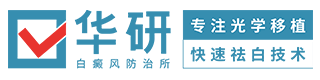 华研
白癜风防治所

专注光学移植
快速祛白技术